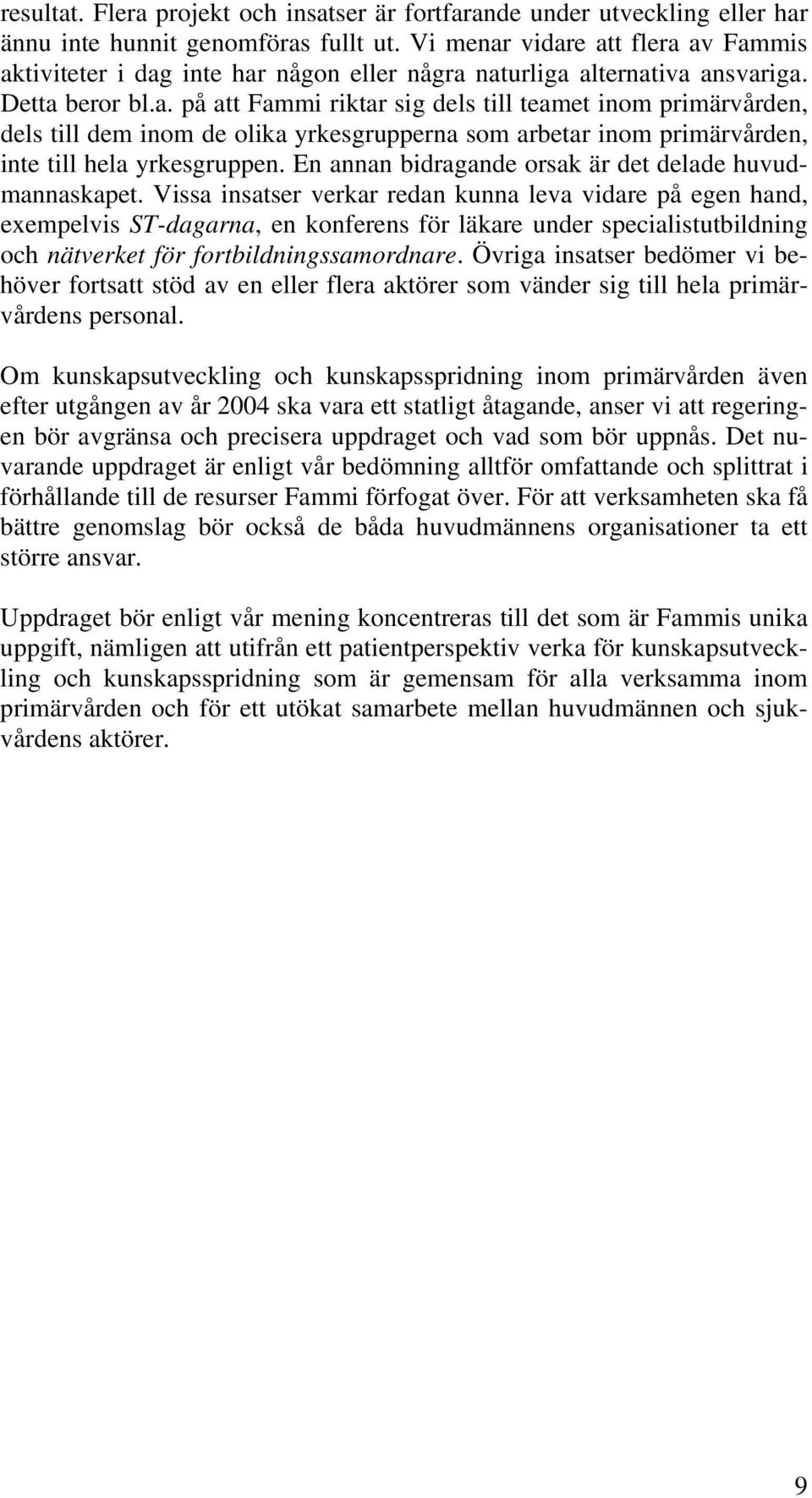 resultat. Flera projekt och insatser är fortfarande under utveckling eller har ännu inte hunnit genomföras fullt ut. Vi menar vidare att flera av Fammis aktiviteter i dag inte har någon eller några naturliga alternativa ansvariga. Detta beror bl.a. på att Fammi riktar sig dels till teamet inom primärvården, dels till dem inom de olika yrkesgrupperna som arbetar inom primärvården, inte till hela yrkesgruppen. En annan bidragande orsak är det delade huvudmannaskapet. Vissa insatser verkar redan kunna leva vidare på egen hand, exempelvis ST-dagarna, en konferens för läkare under specialistutbildning och nätverket för fortbildningssamordnare. Övriga insatser bedömer vi behöver fortsatt stöd av en eller flera aktörer som vänder sig till hela primärvårdens personal.

Om kunskapsutveckling och kunskapsspridning inom primärvården även efter utgången av år 2004 ska vara ett statligt åtagande, anser vi att regeringen bör avgränsa och precisera uppdraget och vad som bör uppnås. Det nuvarande uppdraget är enligt vår bedömning alltför omfattande och splittrat i förhållande till de resurser Fammi förfogat över. För att verksamheten ska få bättre genomslag bör också de båda huvudmännens organisationer ta ett större ansvar.

Uppdraget bör enligt vår mening koncentreras till det som är Fammis unika uppgift, nämligen att utifrån ett patientperspektiv verka för kunskapsutveckling och kunskapsspridning som är gemensam för alla verksamma inom primärvården och för ett utökat samarbete mellan huvudmännen och sjukvårdens aktörer.

9